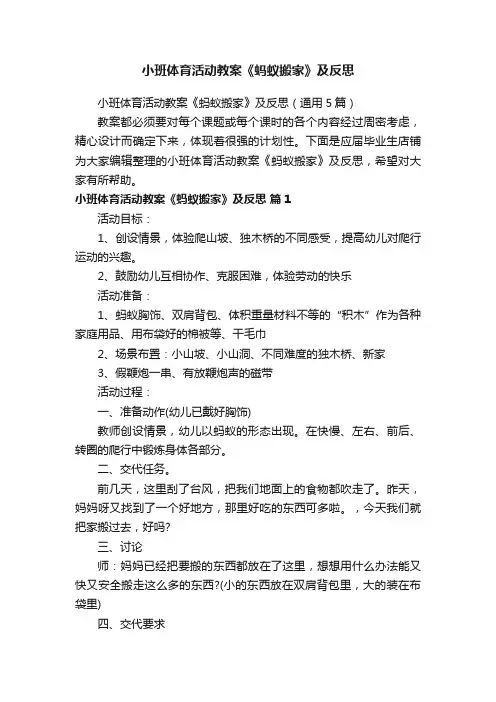 小班体育活动教案《蚂蚁搬家》及反思

小班体育活动教案《蚂蚁搬家》及反思（通用 5 篇）

教案都必须要对每个课题或每个课时的各个内容经过周密考虑，精心设计而确定下来，体现着很强的计划性。下面是应届毕业生店铺为大家编辑整理的小班体育活动教案《蚂蚁搬家》及反思，希望对大家有所帮助。

小班体育活动教案《蚂蚁搬家》及反思 篇 1

活动目标：

1、创设情景，体验爬山坡、独木桥的不同感受，提高幼儿对爬行运动的兴趣。

2、鼓励幼儿互相协作、克服困难，体验劳动的快乐

活动准备：

1、蚂蚁胸饰、双肩背包、体积重量材料不等的“积木”作为各种家庭用品、用布袋好的棉被等、干毛巾

2、场景布置：小山坡、小山洞、不同难度的独木桥、新家

3、假鞭炮一串、有放鞭炮声的磁带

活动过程：

一、准备动作(幼儿已戴好胸饰)

教师创设情景，幼儿以蚂蚁的形态出现。在快慢、左右、前后、转圈的爬行中锻炼身体各部分。

二、交代任务。

前几天，这里刮了台风，把我们地面上的食物都吹走了。昨天，妈妈呀又找到了一个好地方，那里好吃的东西可多啦。，今天我们就把家搬过去，好吗?

三、讨论

师：妈妈已经把要搬的东西都放在了这里，想想用什么办法能又快又安全搬走这么多的东西?(小的东西放在双肩背包里，大的装在布袋里)

四、交代要求